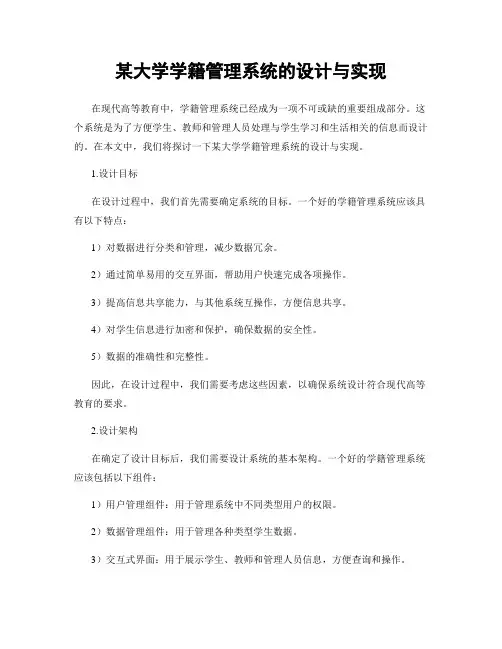 某大学学籍管理系统的设计与实现

在现代高等教育中，学籍管理系统已经成为一项不可或缺的重要组成部分。这个系统是为了方便学生、教师和管理人员处理与学生学习和生活相关的信息而设计的。在本文中，我们将探讨一下某大学学籍管理系统的设计与实现。

1.设计目标

在设计过程中，我们首先需要确定系统的目标。一个好的学籍管理系统应该具有以下特点：

1）对数据进行分类和管理，减少数据冗余。

2）通过简单易用的交互界面，帮助用户快速完成各项操作。

3）提高信息共享能力，与其他系统互操作，方便信息共享。

4）对学生信息进行加密和保护，确保数据的安全性。

5）数据的准确性和完整性。

因此，在设计过程中，我们需要考虑这些因素，以确保系统设计符合现代高等教育的要求。

2.设计架构

在确定了设计目标后，我们需要设计系统的基本架构。一个好的学籍管理系统应该包括以下组件：

1）用户管理组件：用于管理系统中不同类型用户的权限。

2）数据管理组件：用于管理各种类型学生数据。

3）交互式界面：用于展示学生、教师和管理人员信息，方便查询和操作。